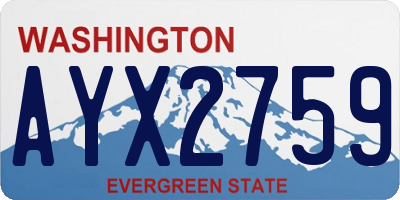 WASHINGTON

AYX2759

EVERGREEN STATE